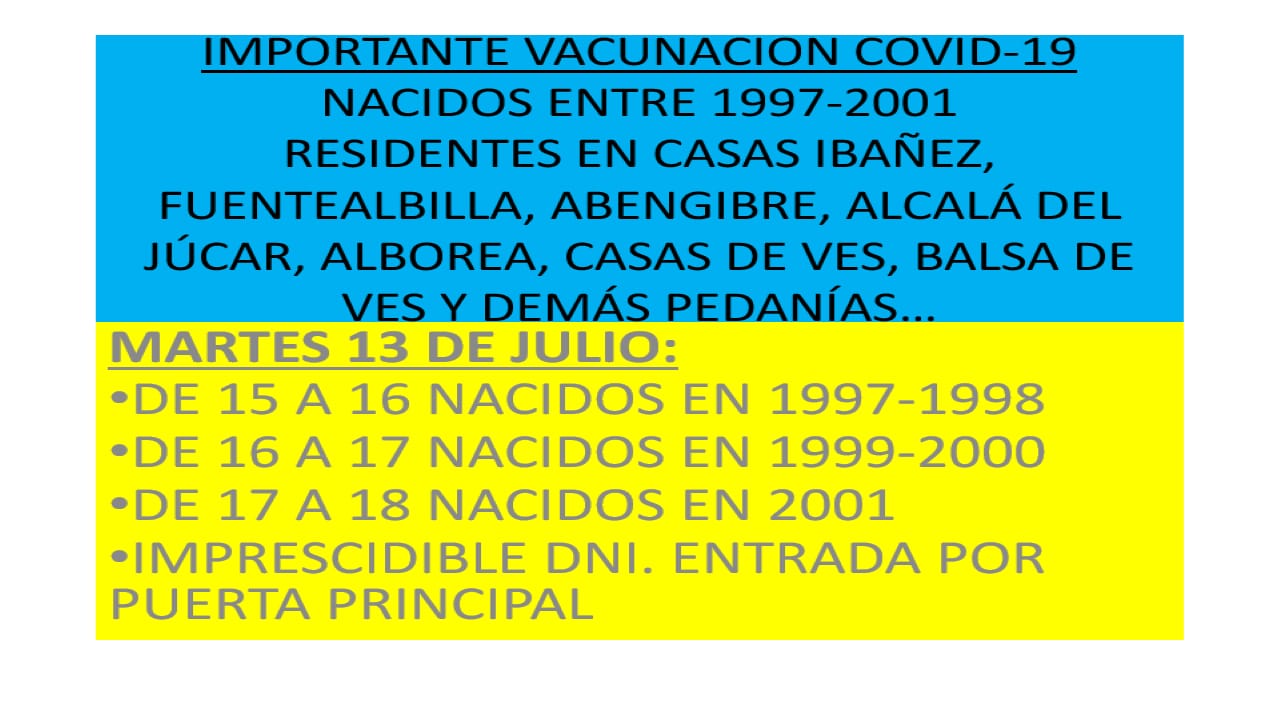 IMPORTANTE VACUNACION COVID-19
NACIDOS ENTRE 1997-2001
RESIDENTES EN CASAS IBAÑEZ, FUENTEALBILLA, ABENGIBRE, ALCALÁ DEL JÚCAR, ALBOREA, CASAS DE VES, BALSA DE VES Y DEMÁS PEDANÍAS...

MARTES 13 DE JULIO:
•DE 15 A 16 NACIDOS EN 1997-1998
•DE 16 A 17 NACIDOS EN 1999-2000
•DE 17 A 18 NACIDOS EN 2001
•IMPRESCIDIBLE DNI. ENTRADA POR PUERTA PRINCIPAL